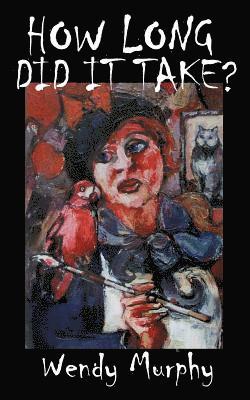 HOW LONG DID IT TAKE?

Wendy Murphy